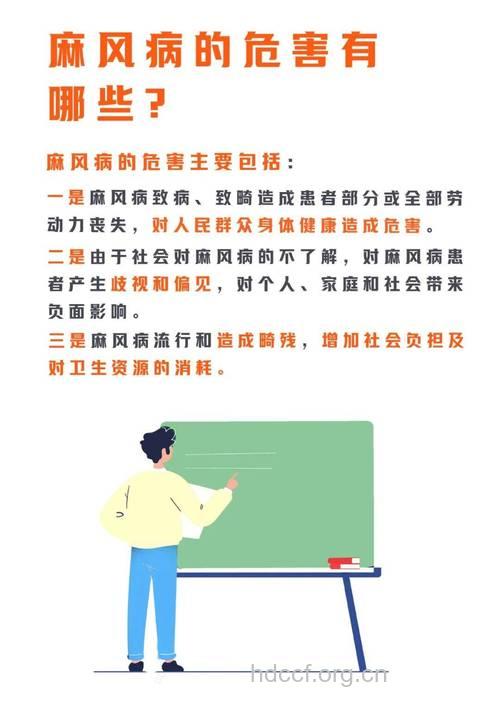 麻风病的危害有哪些？

麻风病的危害主要包括：

一是麻风病致病、致畸造成患者部分或全部劳动力丧失，对人民群众身体健康造成危害。

二是由于社会对麻风病的不了解，对麻风病患者产生歧视和偏见，对个人、家庭和社会带来负面影响。

三是麻风病流行和造成畸残，增加社会负担及对卫生资源的消耗。

hdccf.org.cn